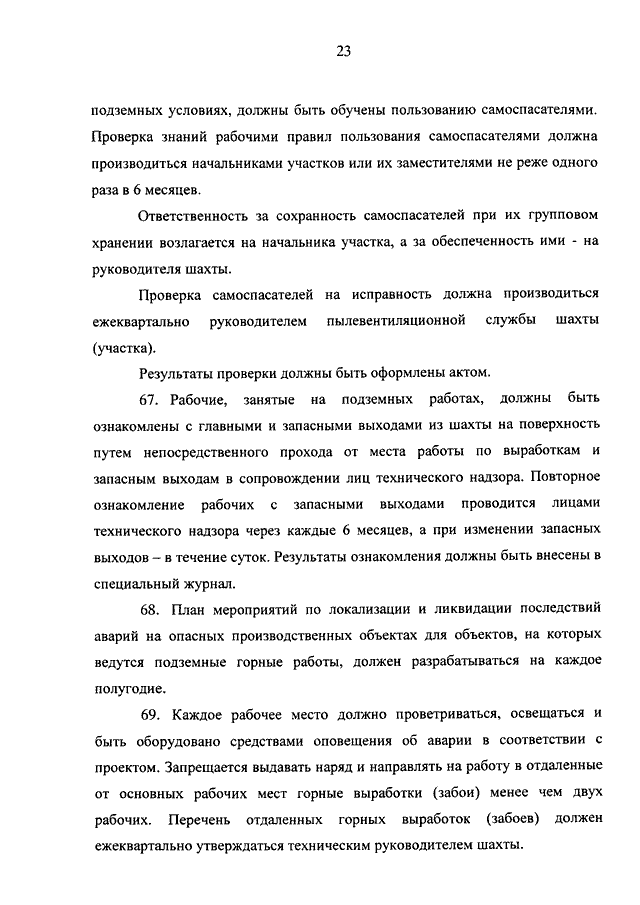 23

подземных условиях, должны быть обучены пользованию самоспасателями. Проверка знаний рабочими правил пользования самоспасателями должна производиться начальниками участков или их заместителями не реже одного раза в 6 месяцев.

Ответственность за сохранность самоспасателей при их групповом хранении возлагается на начальника участка, а за обеспеченность ими - на руководителя шахты.

Проверка самоспасателей на исправность должна производиться ежеквартально руководителем пылевентиляционной службы шахты (участка).

Результаты проверки должны быть оформлены актом.

67. Рабочие, занятые на подземных работах, должны быть ознакомлены с главными и запасными выходами из шахты на поверхность путем непосредственного прохода от места работы по выработкам и запасным выходам в сопровождении лиц технического надзора. Повторное ознакомление рабочих с запасными выходами проводится лицами технического надзора через каждые 6 месяцев, а при изменении запасных выходов – в течение суток. Результаты ознакомления должны быть внесены в специальный журнал.

68. План мероприятий по локализации и ликвидации последствий аварий на опасных производственных объектах для объектов, на которых ведутся подземные горные работы, должен разрабатываться на каждое полугодие.

69. Каждое рабочее место должно проветриваться, освещаться и быть оборудовано средствами оповещения об аварии в соответствии с проектом. Запрещается выдавать наряд и направлять на работу в отдаленные от основных рабочих мест горные выработки (забои) менее чем двух рабочих. Перечень отдаленных горных выработок (забоев) должен ежеквартально утверждаться техническим руководителем шахты.